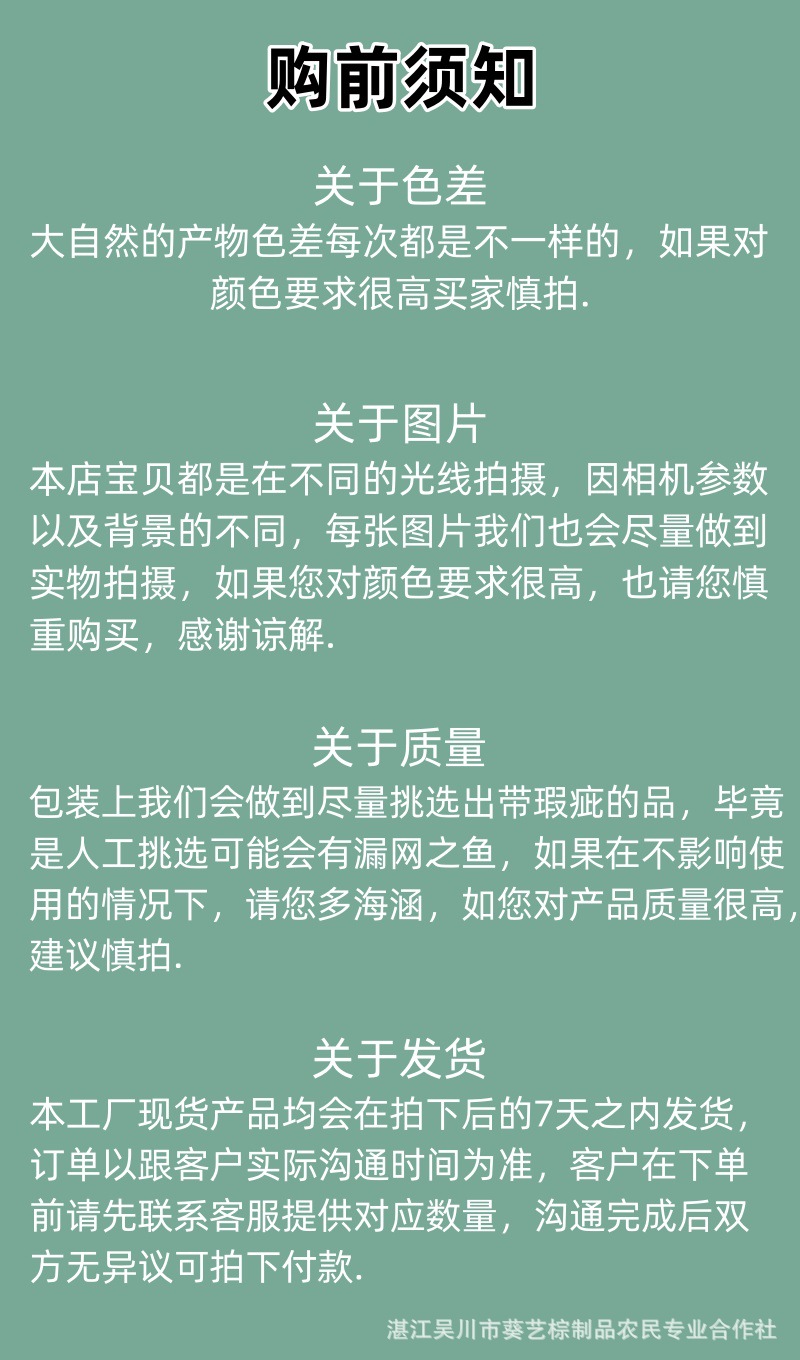 购前须知

关于色差

大自然的产物色差每次都是不一样的，如果对颜色要求很高买家慎拍.

关于图片

本店宝贝都是在不同的光线拍摄，因相机参数以及背景的不同，每张图片我们也会尽量做到实物拍摄，如果您对颜色要求很高，也请您慎重购买，感谢谅解.

关于质量

包装上我们会做到尽量挑选出带瑕疵的品，毕竟是人工挑选可能会有漏网之鱼，如果在不影响使用的情况下，请您多海涵，如您对产品质量很高，建议慎拍.

关于发货

本工厂现货产品均会在拍下后的7天之内发货，订单以跟客户实际沟通时间为准，客户在下单前请先联系客服提供对应数量，沟通完成后双方无异议可拍下付款.

湛江吴川市葵艺棕制品农民专业合作社